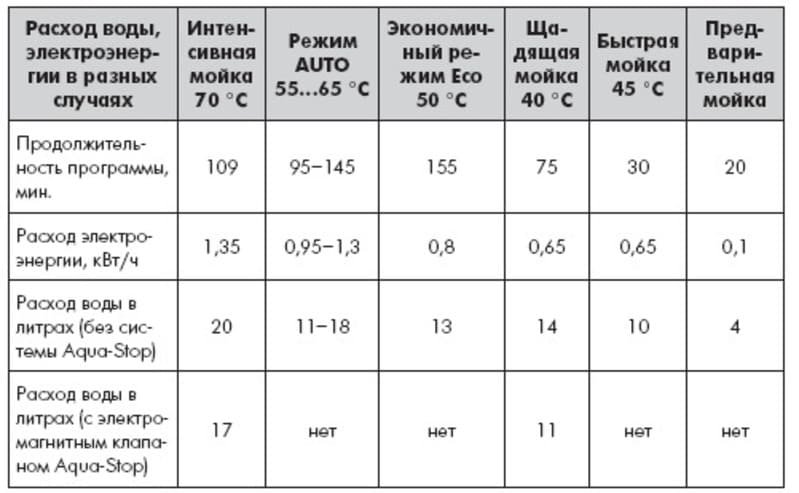 | Расход воды, электроэнергии в разных случаях | Интенсивная мойка 70 °C | Режим AUTO 55...65 °C | Экономичный режим Eco 50 °C | Щадящая мойка 40 °C | Быстрая мойка 45 °C | Предварительная мойка |
|---|---|---|---|---|---|---|
| Продолжительность программы, мин. | 109 | 95–145 | 155 | 75 | 30 | 20 |
| Расход электроэнергии, кВт/ч | 1,35 | 0,95–1,3 | 0,8 | 0,65 | 0,65 | 0,1 |
| Расход воды в литрах (без системы Aqua-Stop) | 20 | 11–18 | 13 | 14 | 10 | 4 |
| Расход воды в литрах (с электромагнитным клапаном Aqua-Stop) | 17 | нет | нет | 11 | нет | нет |